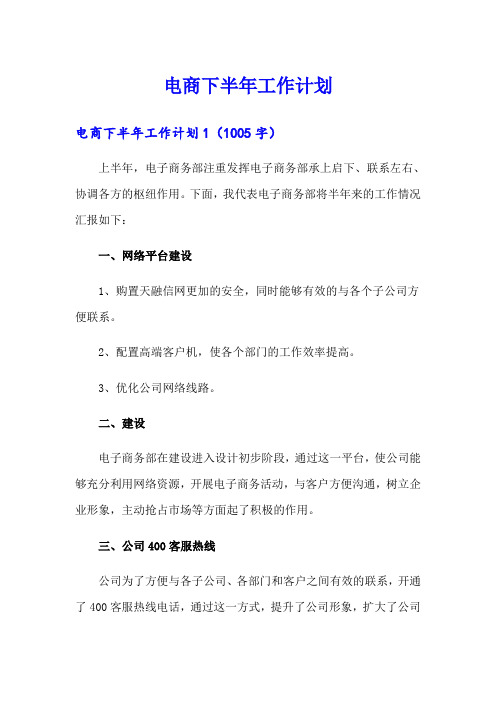 电商下半年工作计划

电商下半年工作计划1（1005字）

上半年，电子商务部注重发挥电子商务部承上启下、联系左右、协调各方的枢纽作用。下面，我代表电子商务部将半年来的工作情况汇报如下：

一、网络平台建设

1、购置天融信网更加的安全，同时能够有效的与各个子公司方便联系。

2、配置高端客户机，使各个部门的工作效率提高。

3、优化公司网络线路。

二、建设

电子商务部在建设进入设计初步阶段，通过这一平台，使公司能够充分利用网络资源，开展电子商务活动，与客户方便沟通，树立企业形象，主动抢占市场等方面起了积极的作用。

三、公司400客服热线

公司为了方便与各子公司、各部门和客户之间有效的联系，开通了400客服热线电话，通过这一方式，提升了公司形象，扩大了公司